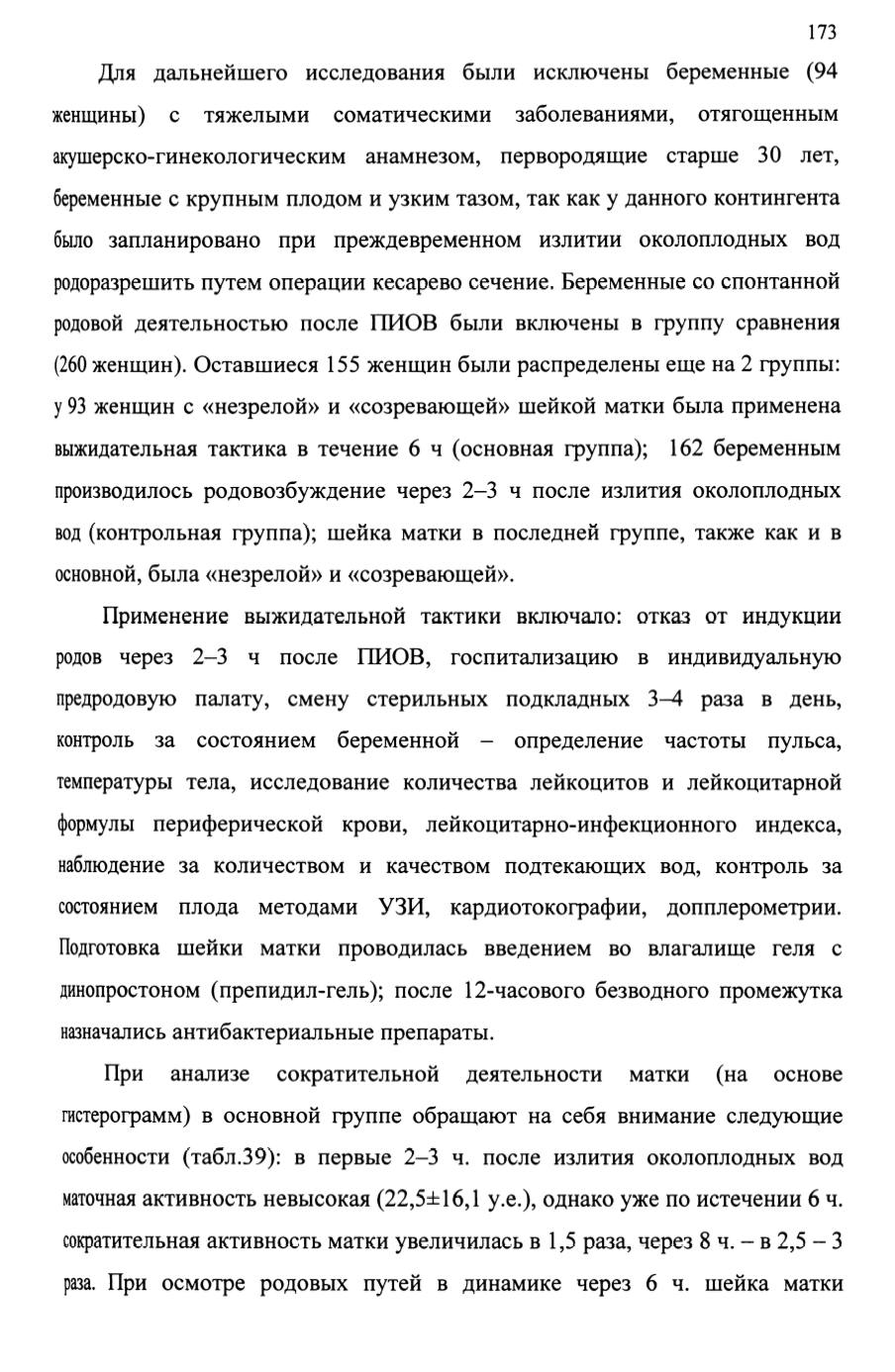 173

Для дальнейшего исследования были исключены беременные (94 женщины) с тяжелыми соматическими заболеваниями, отягощенным акушерско-гинекологическим анамнезом, первородящие старше 30 лет, беременные с крупным плодом и узким тазом, так как у данного контингента было запланировано при преждевременном излитии околоплодных вод родоразрешить путем операции кесарево сечение. Беременные со спонтанной родовой деятельностью после ПИОВ были включены в группу сравнения (260 женщин). Оставшиеся 155 женщин были распределены еще на 2 группы: у 93 женщин с «незрелой» и «созревающей» шейкой матки была применена выжидательная тактика в течение 6 ч (основная группа); 162 беременным производилось родовозбуждение через 2–3 ч после излития околоплодных вод (контрольная группа); шейка матки в последней группе, также как и в основной, была «незрелой» и «созревающей».

Применение выжидательной тактики включало: отказ от индукции родов через 2–3 ч после ПИОВ, госпитализацию в индивидуальную предродовую палату, смену стерильных подкладных 3–4 раза в день, контроль за состоянием беременной – определение частоты пульса, температуры тела, исследование количества лейкоцитов и лейкоцитарной формулы периферической крови, лейкоцитарно-инфекционного индекса, наблюдение за количеством и качеством подтекающих вод, контроль за состоянием плода методами УЗИ, кардиотокографии, допплерометрии. Подготовка шейки матки проводилась введением во влагалище геля с динопростоном (препидил-гель); после 12-часового безводного промежутка назначались антибактериальные препараты.

При анализе сократительной деятельности матки (на основе гистерограмм) в основной группе обращают на себя внимание следующие особенности (табл.39): в первые 2–3 ч. после излития околоплодных вод маточная активность невысокая (22,5±16,1 у.е.), однако уже по истечении 6 ч. сократительная активность матки увеличилась в 1,5 раза, через 8 ч. – в 2,5 – 3 раза. При осмотре родовых путей в динамике через 6 ч. шейка матки